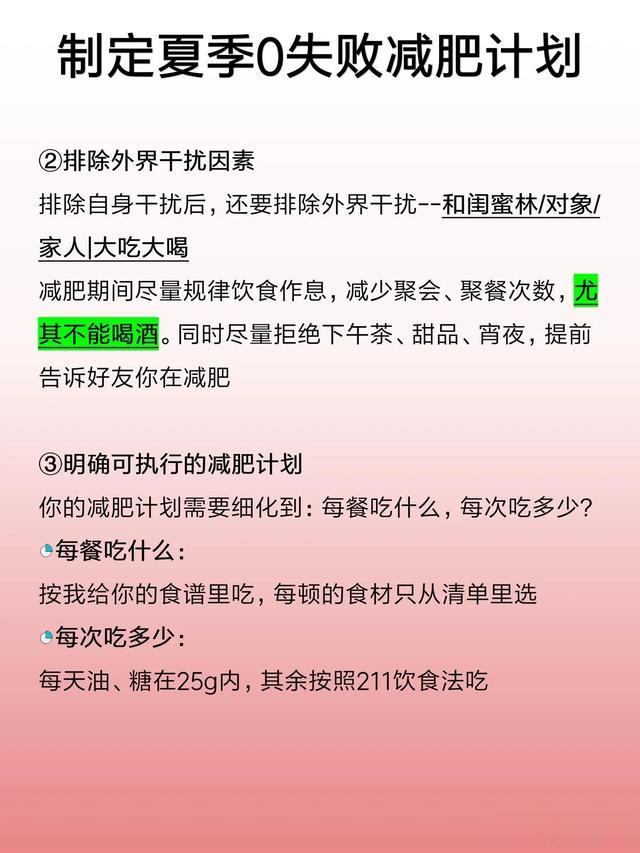 制定夏季0失败减肥计划

②排除外界干扰因素
排除自身干扰后，还要排除外界干扰--和闺蜜林/对象/家人|大吃大喝
减肥期间尽量规律饮食作息，减少聚会、聚餐次数，尤其不能喝酒。同时尽量拒绝下午茶、甜品、宵夜，提前告诉好友你在减肥

③明确可执行的减肥计划
你的减肥计划需要细化到：每餐吃什么，每次吃多少？
每餐吃什么：
按我给你的食谱里吃，每顿的食材只从清单里选
每次吃多少：
每天油、糖在25g内，其余按照211饮食法吃